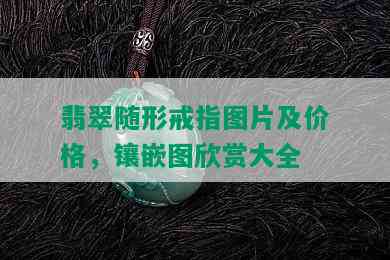 翡翠随形戒指图片及价格，镶嵌图欣赏大全